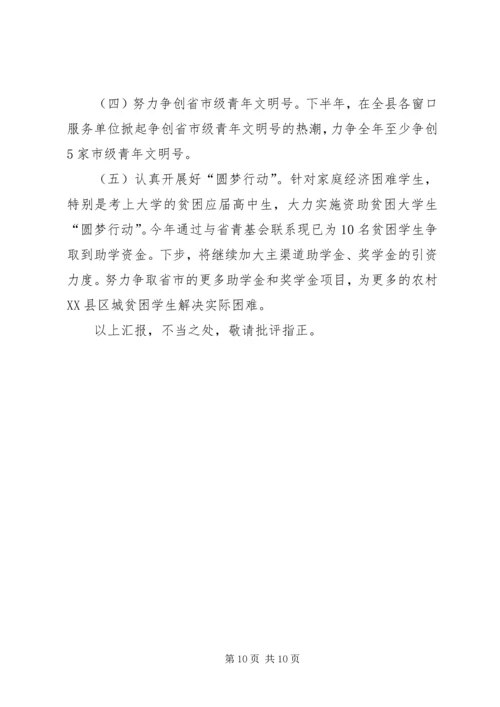 （四）努力争创省市级青年文明号。下半年，在全县各窗口服务单位掀起争创省市级青年文明号的热潮，力争全年至少争创5家市级青年文明号。

（五）认真开展好“圆梦行动”。针对家庭经济困难学生，特别是考上大学的贫困应届高中生，大力实施资助贫困大学生“圆梦行动”。今年通过与省青基会联系现已为10名贫困学生争取到助学资金。下步，将继续加大主渠道助学金、奖学金的引资力度。努力争取省市的更多助学金和奖学金项目，为更多的农村XX县区城贫困学生解决实际困难。

以上汇报，不当之处，敬请批评指正。

第10页 共10页